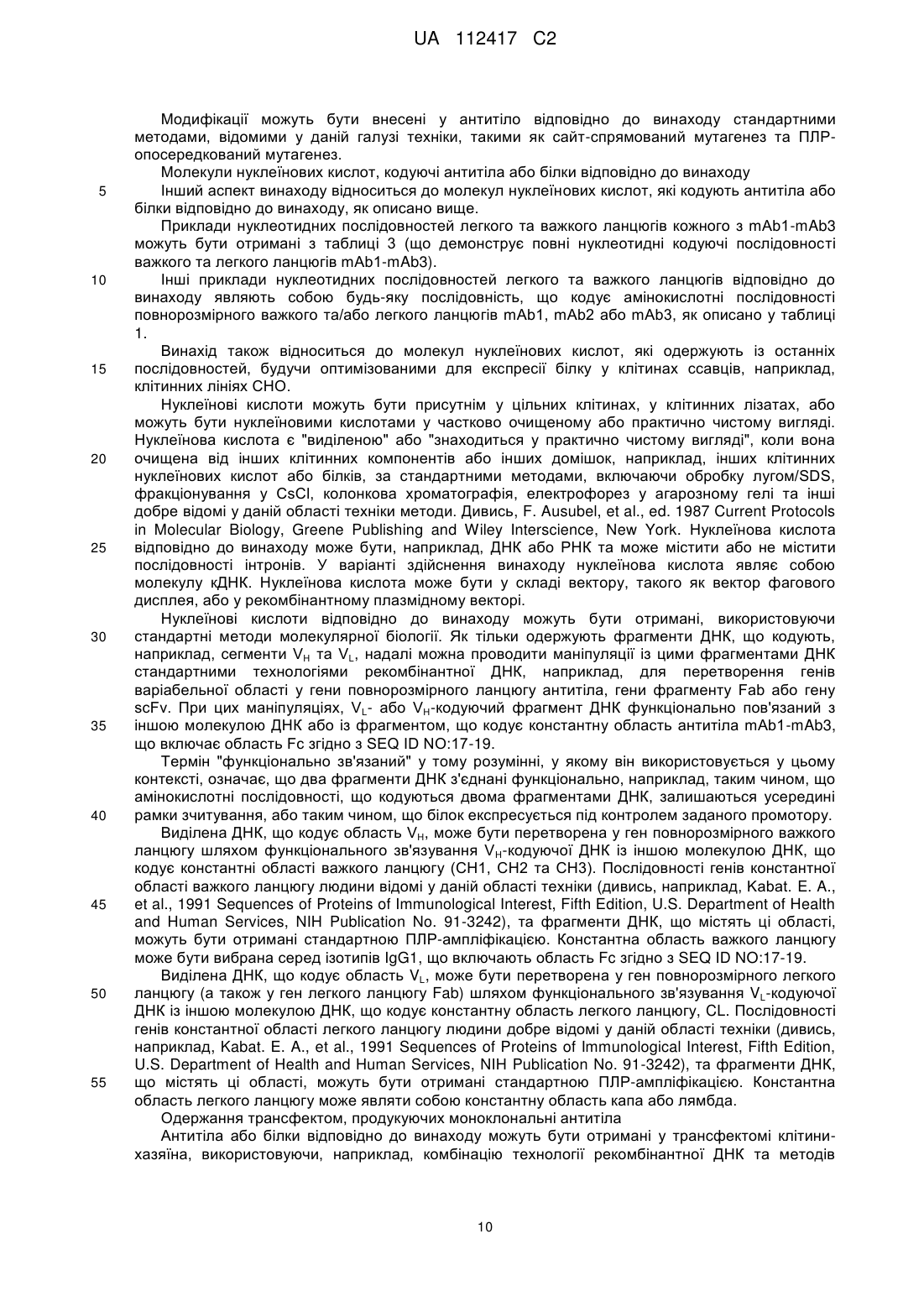 UA 112417 C2

Модифікації можуть бути внесені у антитіло відповідно до винаходу стандартними методами, відомими у даній галузі техніки, такими як сайт-спрямований мутагенез та ПЛР-опосередкований мутагенез.

Молекули нуклеїнових кислот, кодуючі антитіла або білки відповідно до винаходу

5 Інший аспект винаходу відноситься до молекул нуклеїнових кислот, які кодують антитіла або білки відповідно до винаходу, як описано вище.

Приклади нуклеотидних послідовностей легкого та важкого ланцюгів кожного з mAb1-mAb3 можуть бути отримані з таблиці 3 (що демонструє повні нуклеотидні кодуючі послідовності важкого та легкого ланцюгів mAb1-mAb3).

10 Інші приклади нуклеотидних послідовностей легкого та важкого ланцюгів відповідно до винаходу являють собою будь-яку послідовність, що кодує амінокислотні послідовності повнорозмірного важкого та/або легкого ланцюгів mAb1, mAb2 або mAb3, як описано у таблиці 1.

Винахід також відноситься до молекул нуклеїнових кислот, які одержують із останніх 15 послідовностей, будучи оптимізованими для експресії білку у клітинах ссавців, наприклад, клітинних лініях CHO.

Нуклеїнові кислоти можуть бути присутнім у цільних клітинах, у клітинних лізатах, або можуть бути нуклеїновими кислотами у частково очищеному або практично чистому вигляді. Нуклеїнова кислота є "виділеною" або "знаходиться у практично чистому вигляді", коли вона 20 очищена від інших клітинних компонентів або інших домішок, наприклад, інших клітинних нуклеїнових кислот або білків, за стандартними методами, включаючи обробку лугом/SDS, фракціонування у CsCl, колонкова хроматографія, електрофорез у агарозному гелі та інші добре відомі у даній області техніки методи. Дивись, F. Ausubel, et al., ed. 1987 Current Protocols in Molecular Biology, Greene Publishing and Wiley Interscience, New York. Нуклеїнова кислота 25 відповідно до винаходу може бути, наприклад, ДНК або РНК та може містити або не містити послідовності інтронів. У варіанті здійснення винаходу нуклеїнова кислота являє собою молекулу кДНК. Нуклеїнова кислота може бути у складі вектору, такого як вектор фагового дисплея, або у рекомбінантному плазмідному векторі.

Нуклеїнові кислоти відповідно до винаходу можуть бути отримані, використовуючи 30 стандартні методи молекулярної біології. Як тільки одержують фрагменти ДНК, що кодують, наприклад, сегменти $V_H$ та $V_L$, надалі можна проводити маніпуляції із цими фрагментами ДНК стандартними технологіями рекомбінантної ДНК, наприклад, для перетворення генів варіабельної області у гени повнорозмірного ланцюгу антитіла, гени фрагменту Fab або гену scFv. При цих маніпуляціях, $V_L$- або $V_H$-кодуючий фрагмент ДНК функціонально пов'язаний з 35 іншою молекулою ДНК або із фрагментом, що кодує константну область антитіла mAb1-mAb3, що включає область Fc згідно з SEQ ID NO:17-19.

Термін "функціонально зв'язаний" у тому розумінні, у якому він використовується у цьому контексті, означає, що два фрагменти ДНК з'єднані функціонально, наприклад, таким чином, що амінокислотні послідовності, що кодуються двома фрагментами ДНК, залишаються усередині 40 рамки зчитування, або таким чином, що білок експресується під контролем заданого промотору.

Виділена ДНК, що кодує область $V_H$, може бути перетворена у ген повнорозмірного важкого ланцюгу шляхом функціонального зв'язування $V_H$-кодуючої ДНК із іншою молекулою ДНК, що кодує константні області важкого ланцюгу (CH1, CH2 та CH3). Послідовності генів константної області важкого ланцюгу людини відомі у даній області техніки (дивись, наприклад, Kabat. E. A., 45 et al., 1991 Sequences of Proteins of Immunological Interest, Fifth Edition, U.S. Department of Health and Human Services, NIH Publication No. 91-3242), та фрагменти ДНК, що містять ці області, можуть бути отримані стандартною ПЛР-ампліфікацією. Константна область важкого ланцюгу може бути вибрана серед ізотипів IgG1, що включають область Fc згідно з SEQ ID NO:17-19.

Виділена ДНК, що кодує область $V_L$, може бути перетворена у ген повнорозмірного легкого 50 ланцюгу (а також у ген легкого ланцюгу Fab) шляхом функціонального зв'язування $V_L$-кодуючої ДНК із іншою молекулою ДНК, що кодує константну область легкого ланцюгу, CL. Послідовності генів константної області легкого ланцюгу людини добре відомі у даній області техніки (дивись, наприклад, Kabat. E. A., et al., 1991 Sequences of Proteins of Immunological Interest, Fifth Edition, U.S. Department of Health and Human Services, NIH Publication No. 91-3242), та фрагменти ДНК, 55 що містять ці області, можуть бути отримані стандартною ПЛР-ампліфікацією. Константна область легкого ланцюгу може являти собою константну область капа або лямбда.

Одержання трансфектом, продукуючих моноклональні антитіла

Антитіла або білки відповідно до винаходу можуть бути отримані у трансфектомі клітини-хазяїна, використовуючи, наприклад, комбінацію технології рекомбінантної ДНК та методів

10